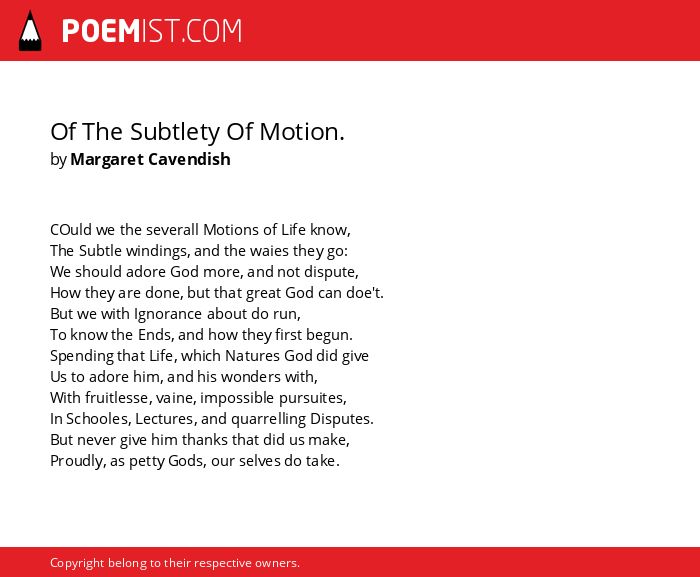 POEMIST.COM

Of The Subtlety Of Motion.
by Margaret Cavendish

COuld we the severall Motions of Life know,
The Subtle windings, and the waies they go:
We should adore God more, and not dispute,
How they are done, but that great God can doe't.
But we with Ignorance about do run,
To know the Ends, and how they first begun.
Spending that Life, which Natures God did give
Us to adore him, and his wonders with,
With fruitlesse, vaine, impossible pursuites,
In Schooles, Lectures, and quarrelling Disputes.
But never give him thanks that did us make,
Proudly, as petty Gods, our selves do take.

Copyright belong to their respective owners.